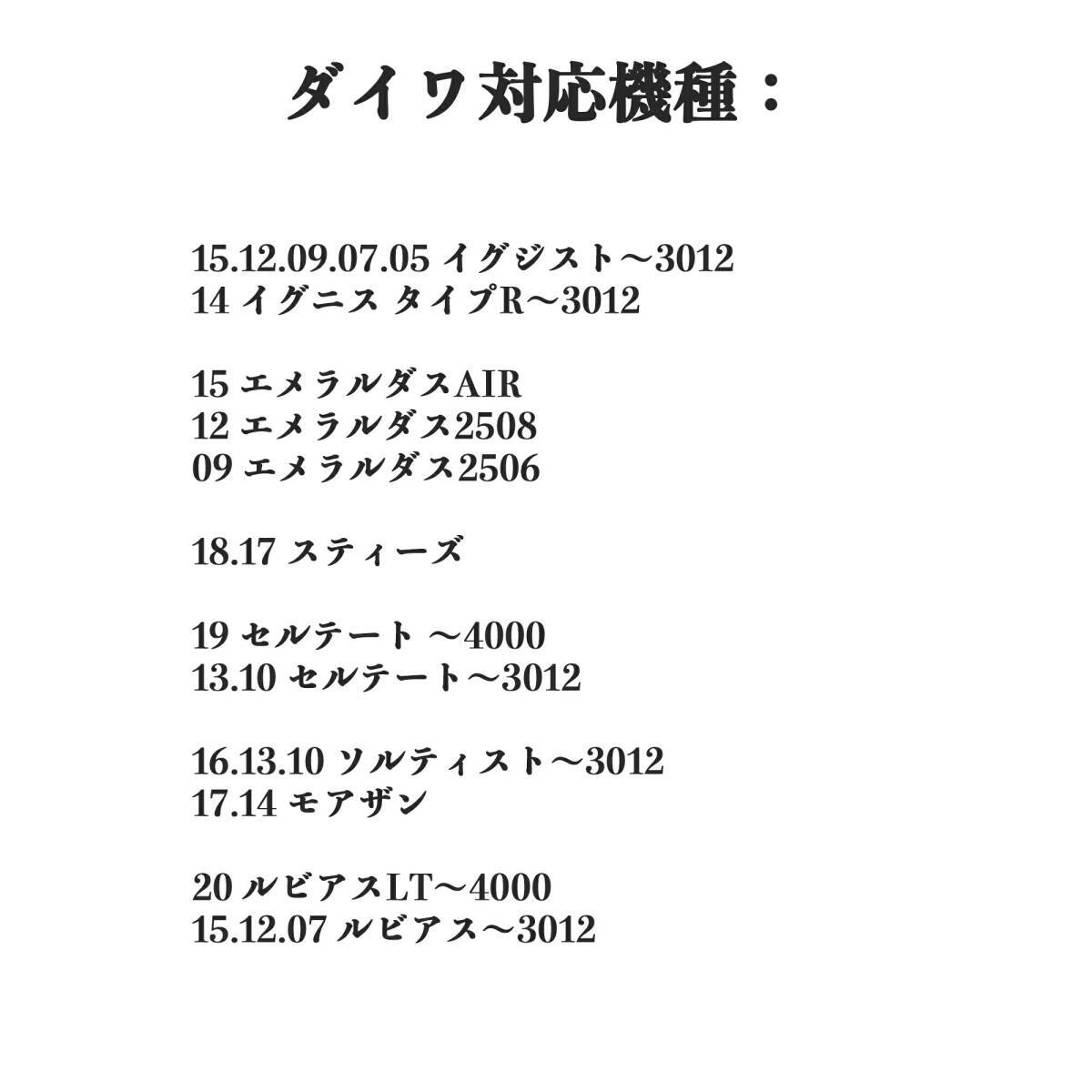 ダイワ対応機種：

15.12.09.07.05 イグジスト～3012
14 イグニス タイプR～3012

15 エメラルダスAIR
12 エメラルダス2508
09 エメラルダス2506

18.17 スティーズ

19 セルテート ～4000
13.10 セルテート～3012

16.13.10 ソルティスト～3012
17.14 モアザン

20 ルビアスLT～4000
15.12.07 ルビアス～3012